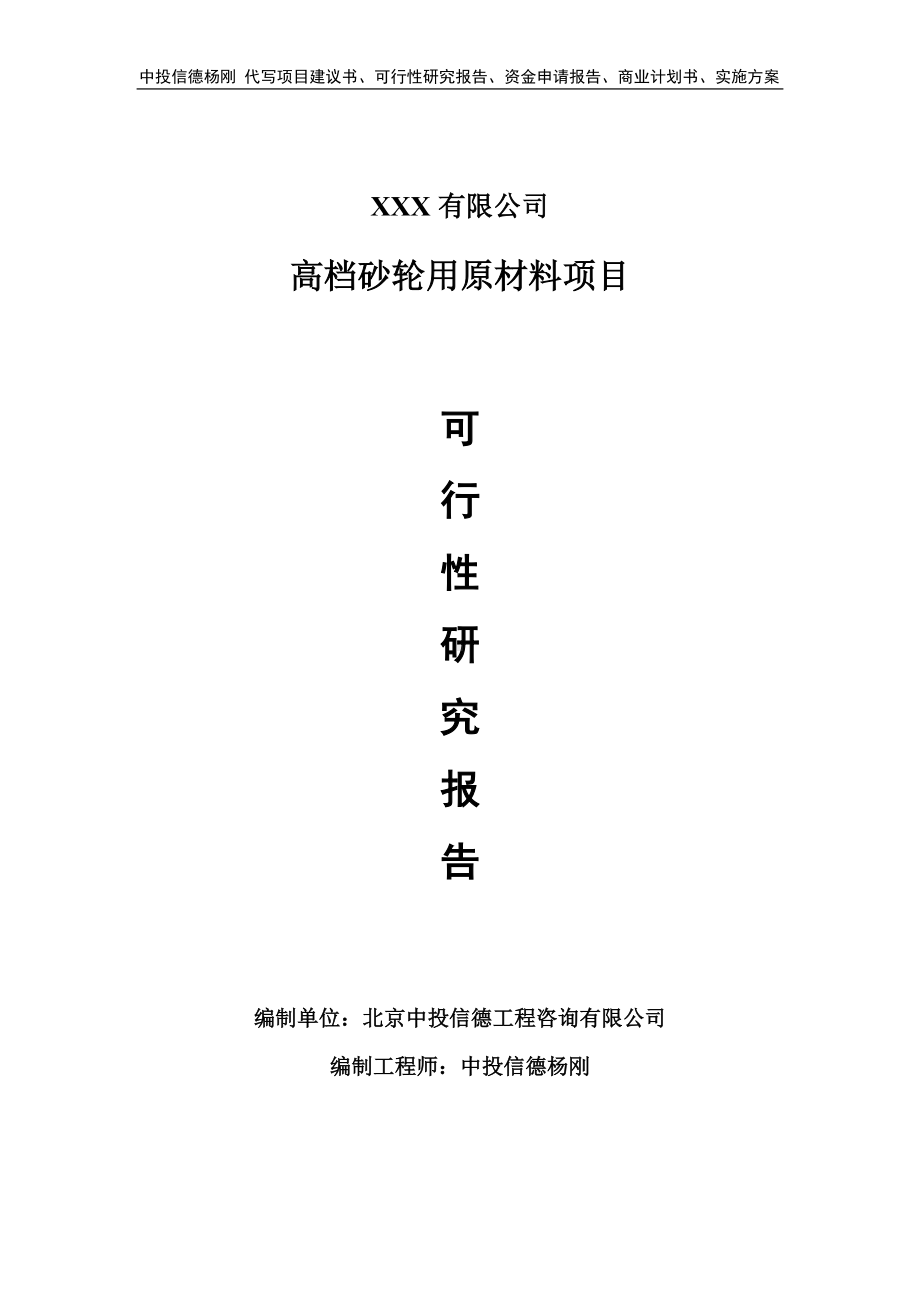 中投信德杨刚 代写项目建议书、可行性研究报告、资金申请报告、商业计划书、实施方案

XXX 有限公司

高档砂轮用原材料项目

可
行
性
研
究
报
告

编制单位：北京中投信德工程咨询有限公司

编制工程师：中投信德杨刚